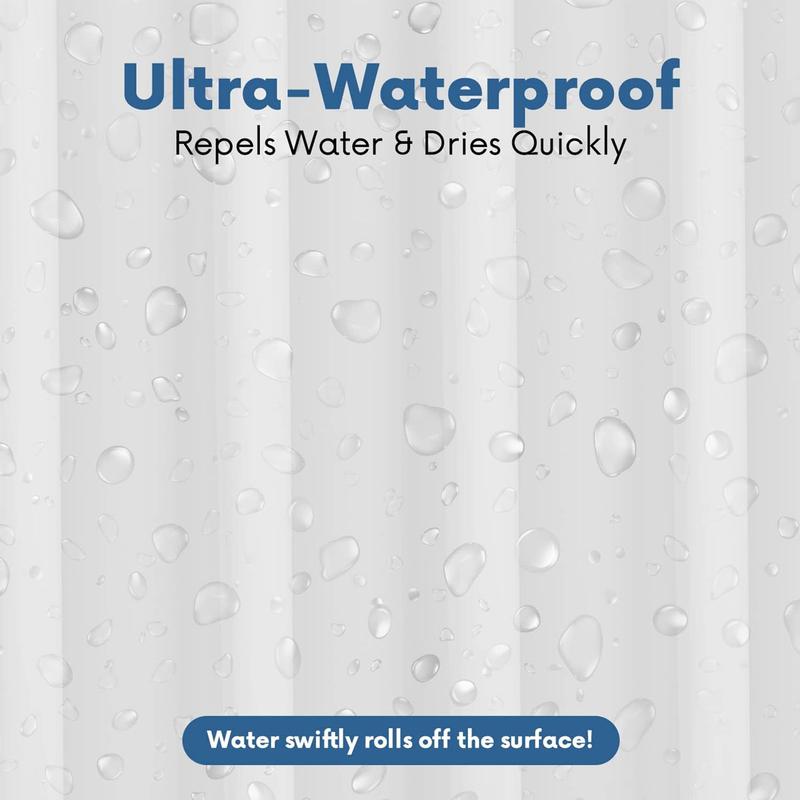 Ultra-Waterproof
Repels Water & Dries Quickly

Water swiftly rolls off the surface!